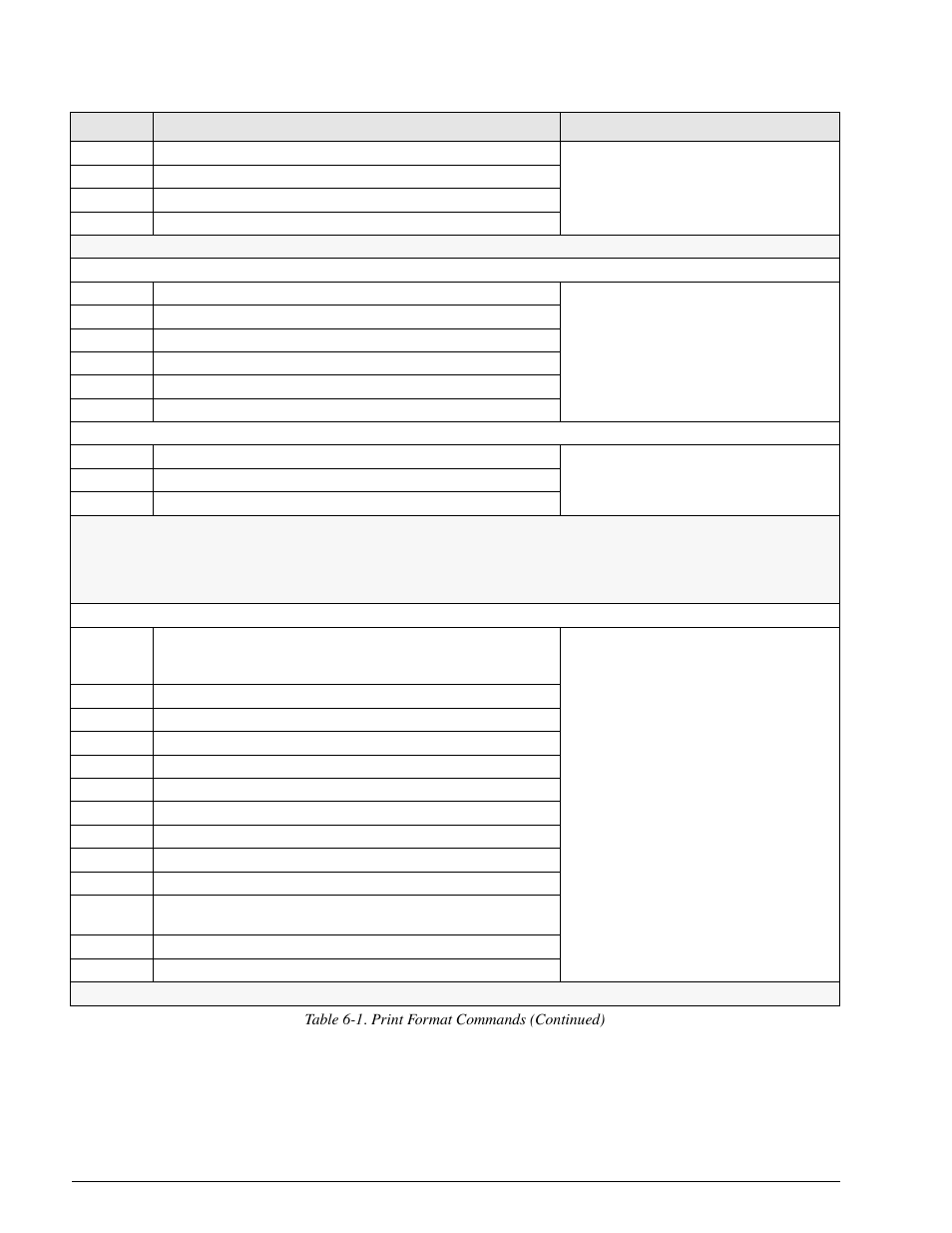 Table 6-1. Print Format Commands (Continued)